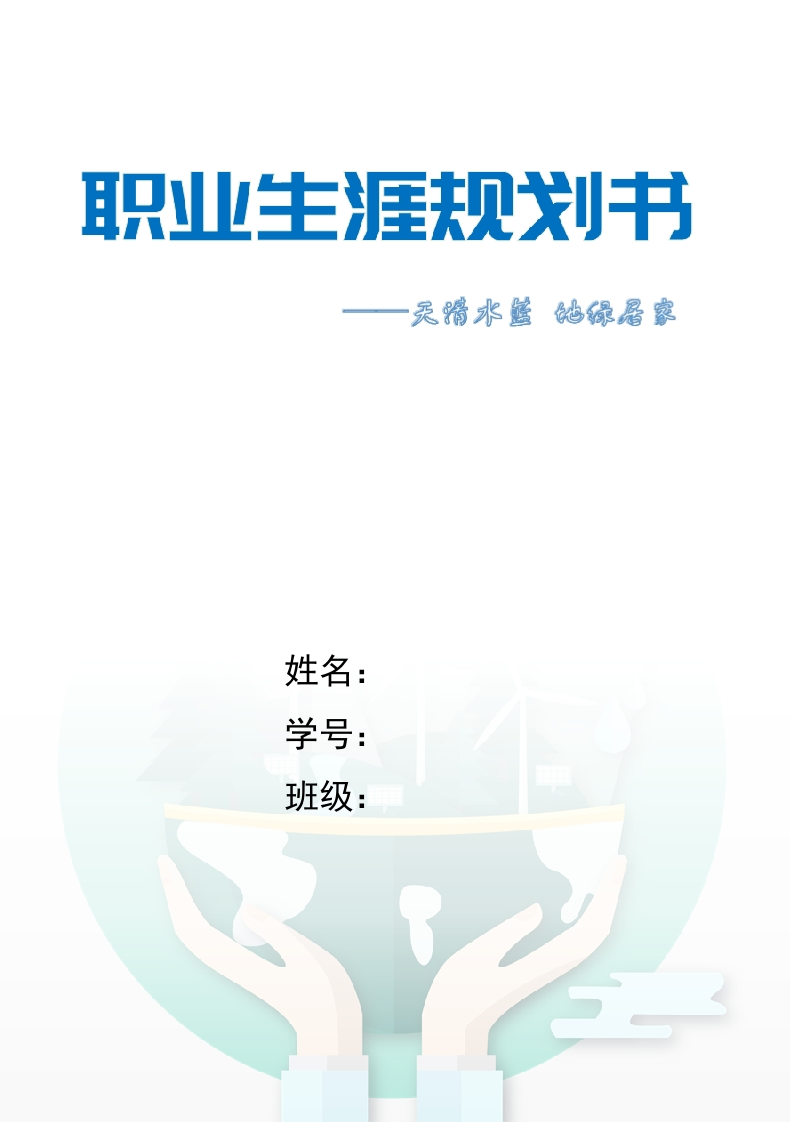 职业生涯规划书

——天清水蓝 地绿居家

姓名：

学号：

班级：